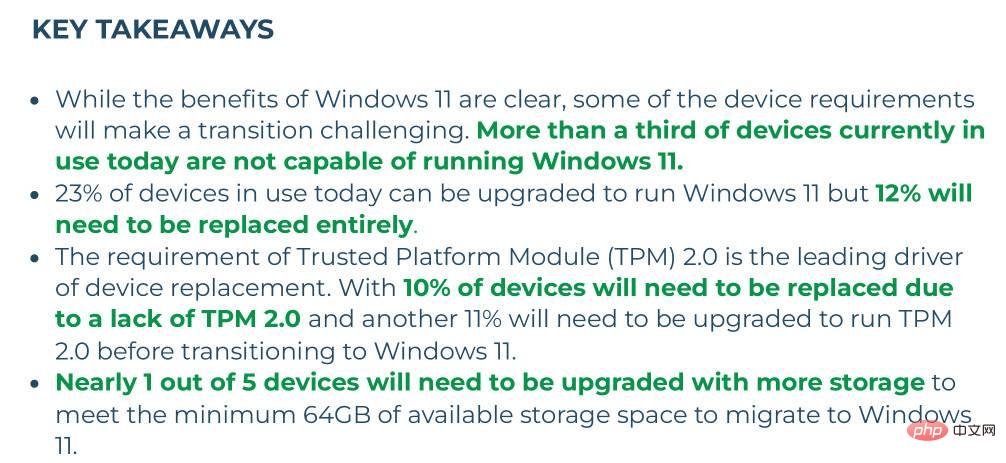 KEY TAKEAWAYS

• While the benefits of Windows 11 are clear, some of the device requirements will make a transition challenging. More than a third of devices currently in use today are not capable of running Windows 11.
• 23% of devices in use today can be upgraded to run Windows 11 but 12% will need to be replaced entirely.
• The requirement of Trusted Platform Module (TPM) 2.0 is the leading driver of device replacement. With 10% of devices will need to be replaced due to a lack of TPM 2.0 and another 11% will need to be upgraded to run TPM 2.0 before transitioning to Windows 11.
• Nearly 1 out of 5 devices will need to be upgraded with more storage to meet the minimum 64GB of available storage space to migrate to Windows 11.

php 中文网